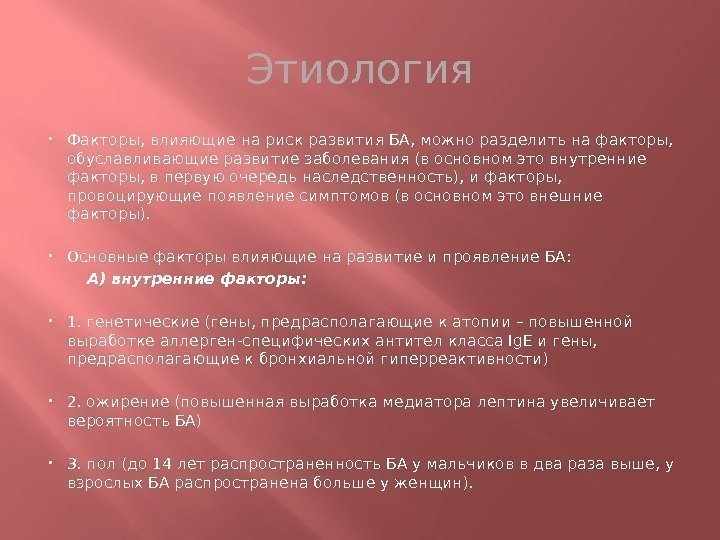 Этиология

• Факторы, влияющие на риск развития БА, можно разделить на факторы, обуславливающие развитие заболевания (в основном это внутренние факторы, в первую очередь наследственность), и факторы, провоцирующие появление симптомов (в основном это внешние факторы).

• Основные факторы влияющие на развитие и проявление БА:

А) внутренние факторы:

• 1. генетические (гены, предрасполагающие к атопии – повышенной выработке аллерген-специфических антител класса IgE и гены, предрасполагающие к бронхиальной гиперреактивности)

• 2. ожирение (повышенная выработка медиатора лептина увеличивает вероятность БА)

• 3. пол (до 14 лет распространенность БА у мальчиков в два раза выше, у взрослых БА распространена больше у женщин).